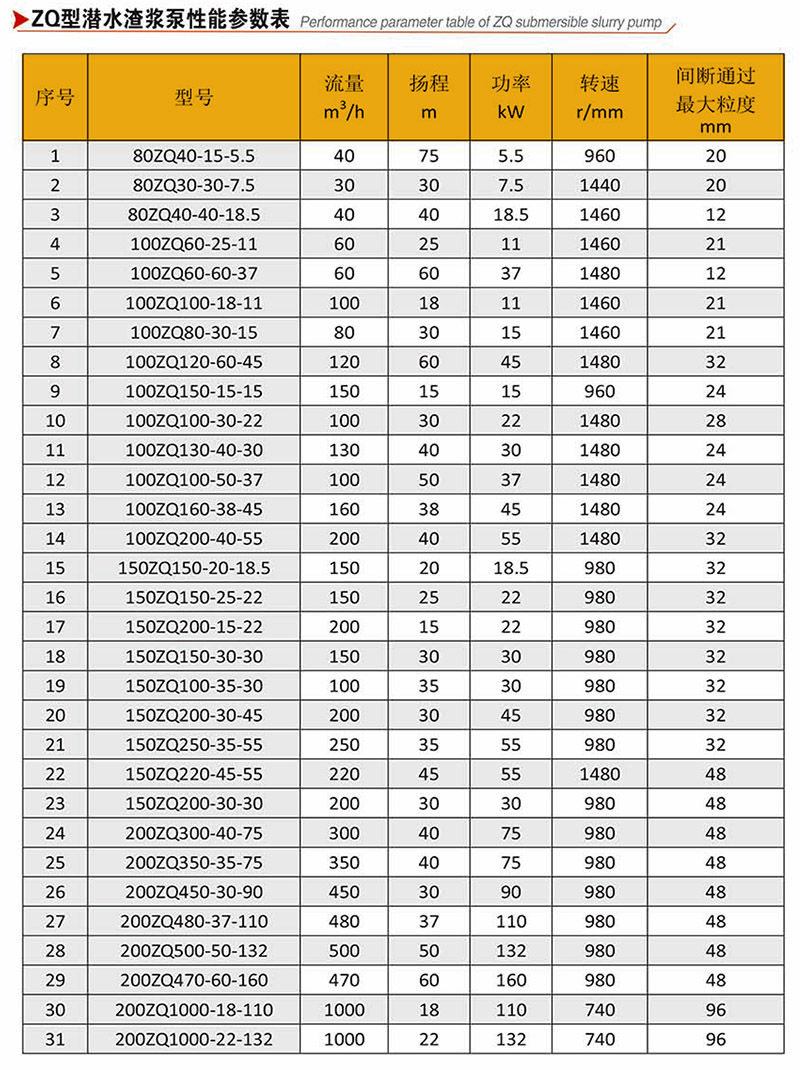 ZQ型潜水渣浆泵性能参数表 Performance parameter table of ZQ submersible slurry pump

| 序号 | 型号 | 流量 $m^3/h$ | 扬程 m | 功率 kW | 转速 r/mm | 间断通过最大粒度 mm |
|---|---|---|---|---|---|---|
| 1 | 80ZQ40-15-5.5 | 40 | 75 | 5.5 | 960 | 20 |
| 2 | 80ZQ30-30-7.5 | 30 | 30 | 7.5 | 1440 | 20 |
| 3 | 80ZQ40-40-18.5 | 40 | 40 | 18.5 | 1460 | 12 |
| 4 | 100ZQ60-25-11 | 60 | 25 | 11 | 1460 | 21 |
| 5 | 100ZQ60-60-37 | 60 | 60 | 37 | 1480 | 12 |
| 6 | 100ZQ100-18-11 | 100 | 18 | 11 | 1460 | 21 |
| 7 | 100ZQ80-30-15 | 80 | 30 | 15 | 1460 | 21 |
| 8 | 100ZQ120-60-45 | 120 | 60 | 45 | 1480 | 32 |
| 9 | 100ZQ150-15-15 | 150 | 15 | 15 | 960 | 24 |
| 10 | 100ZQ100-30-22 | 100 | 30 | 22 | 1480 | 28 |
| 11 | 100ZQ130-40-30 | 130 | 40 | 30 | 1480 | 24 |
| 12 | 100ZQ100-50-37 | 100 | 50 | 37 | 1480 | 24 |
| 13 | 100ZQ160-38-45 | 160 | 38 | 45 | 1480 | 24 |
| 14 | 100ZQ200-40-55 | 200 | 40 | 55 | 1480 | 32 |
| 15 | 150ZQ150-20-18.5 | 150 | 20 | 18.5 | 980 | 32 |
| 16 | 150ZQ150-25-22 | 150 | 25 | 22 | 980 | 32 |
| 17 | 150ZQ200-15-22 | 200 | 15 | 22 | 980 | 32 |
| 18 | 150ZQ150-30-30 | 150 | 30 | 30 | 980 | 32 |
| 19 | 150ZQ100-35-30 | 100 | 35 | 30 | 980 | 32 |
| 20 | 150ZQ200-30-45 | 200 | 30 | 45 | 980 | 32 |
| 21 | 150ZQ250-35-55 | 250 | 35 | 55 | 980 | 32 |
| 22 | 150ZQ220-45-55 | 220 | 45 | 55 | 1480 | 48 |
| 23 | 150ZQ200-30-30 | 200 | 30 | 30 | 980 | 48 |
| 24 | 200ZQ300-40-75 | 300 | 40 | 75 | 980 | 48 |
| 25 | 200ZQ350-35-75 | 350 | 40 | 75 | 980 | 48 |
| 26 | 200ZQ450-30-90 | 450 | 30 | 90 | 980 | 48 |
| 27 | 200ZQ480-37-110 | 480 | 37 | 110 | 980 | 48 |
| 28 | 200ZQ500-50-132 | 500 | 50 | 132 | 980 | 48 |
| 29 | 200ZQ470-60-160 | 470 | 60 | 160 | 980 | 48 |
| 30 | 200ZQ1000-18-110 | 1000 | 18 | 110 | 740 | 96 |
| 31 | 200ZQ1000-22-132 | 1000 | 22 | 132 | 740 | 96 |